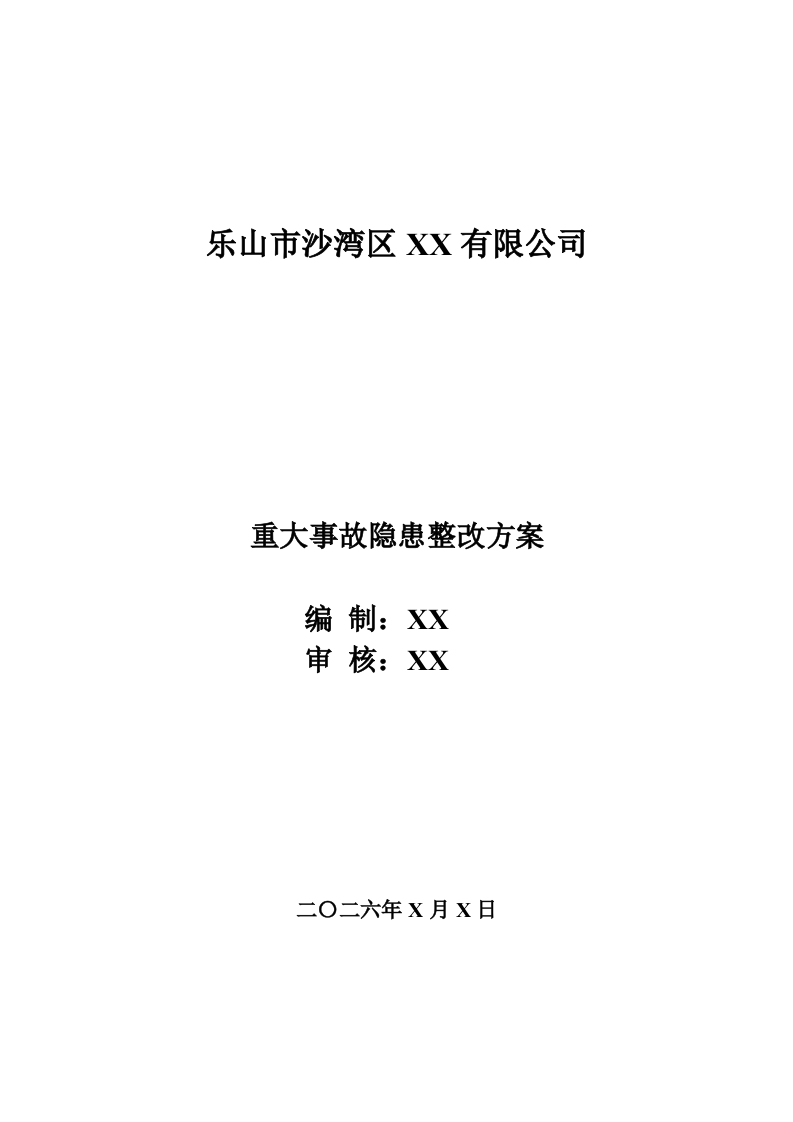 乐山市沙湾区XX有限公司

重大事故隐患整改方案

编 制：XX
审 核：XX

二〇二六年X月X日